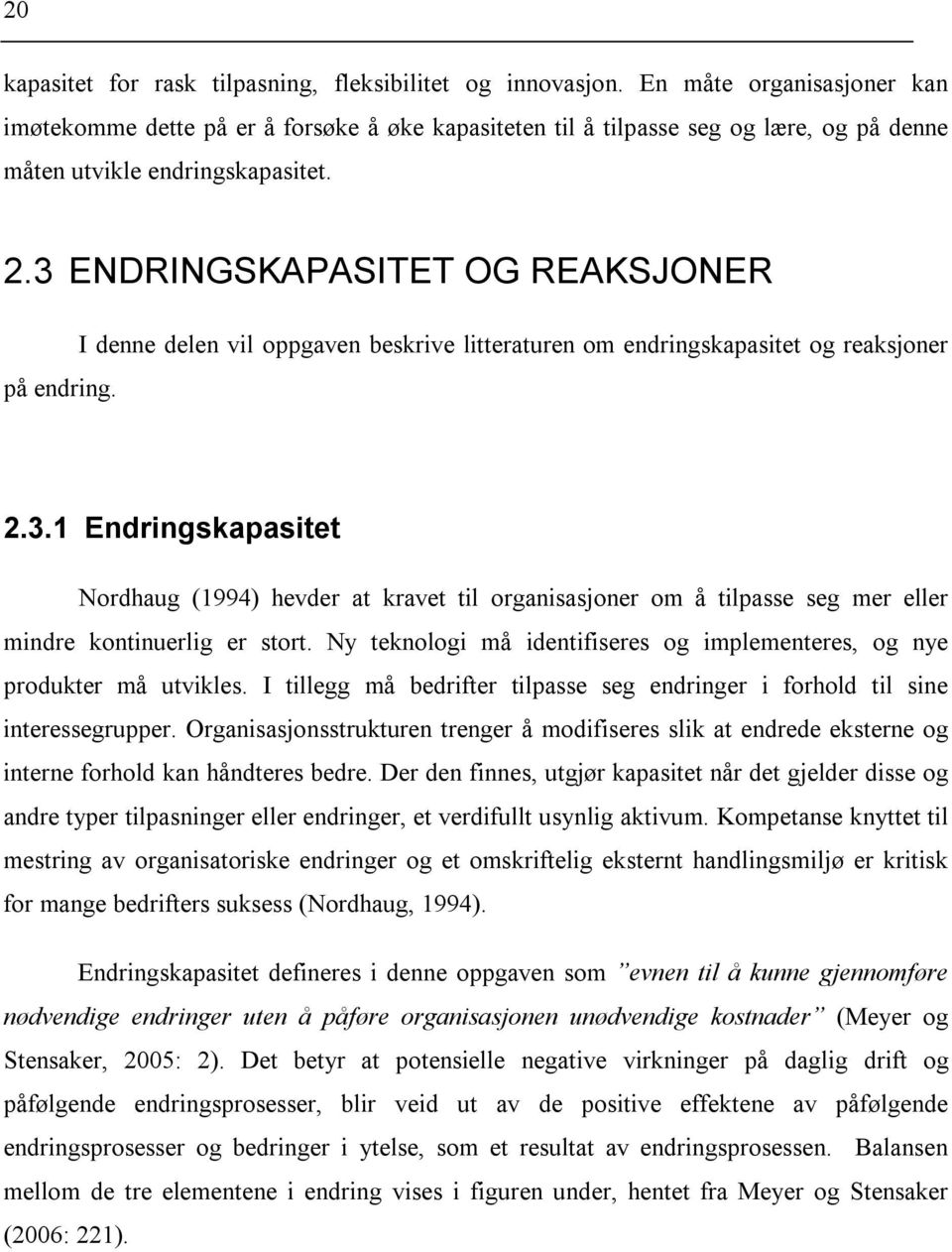 20

kapasitet for rask tilpasning, fleksibilitet og innovasjon. En måte organisasjoner kan imøtekomme dette på er å forsøke å øke kapasiteten til å tilpasse seg og lære, og på denne måten utvikle endringskapasitet.

2.3 ENDRINGSKAPASITET OG REAKSJONER

I denne delen vil oppgaven beskrive litteraturen om endringskapasitet og reaksjoner på endring.

2.3.1 Endringskapasitet

Nordhaug (1994) hevder at kravet til organisasjoner om å tilpasse seg mer eller mindre kontinuerlig er stort. Ny teknologi må identifiseres og implementeres, og nye produkter må utvikles. I tillegg må bedrifter tilpasse seg endringer i forhold til sine interessegrupper. Organisasjonsstrukturen trenger å modifiseres slik at endrede eksterne og interne forhold kan håndteres bedre. Der den finnes, utgjør kapasitet når det gjelder disse og andre typer tilpasninger eller endringer, et verdifullt usynlig aktivum. Kompetanse knyttet til mestring av organisatoriske endringer og et omskriftelig eksternt handlingsmiljø er kritisk for mange bedrifters suksess (Nordhaug, 1994).

Endringskapasitet defineres i denne oppgaven som ”evnen til å kunne gjennomføre nødvendige endringer uten å påføre organisasjonen unødvendige kostnader” (Meyer og Stensaker, 2005: 2). Det betyr at potensielle negative virkninger på daglig drift og påfølgende endringsprosesser, blir veid ut av de positive effektene av påfølgende endringsprosesser og bedringer i ytelse, som et resultat av endringsprosessen. Balansen mellom de tre elementene i endring vises i figuren under, hentet fra Meyer og Stensaker (2006: 221).